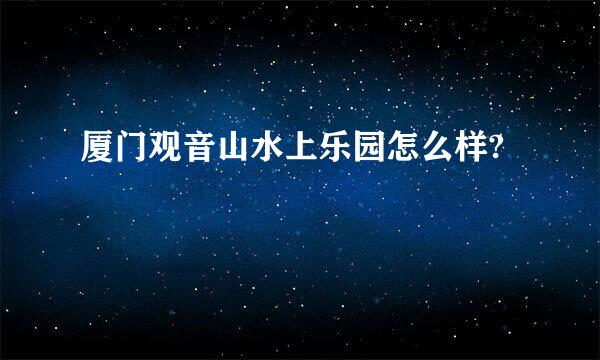 厦门观音山水上乐园怎么样?